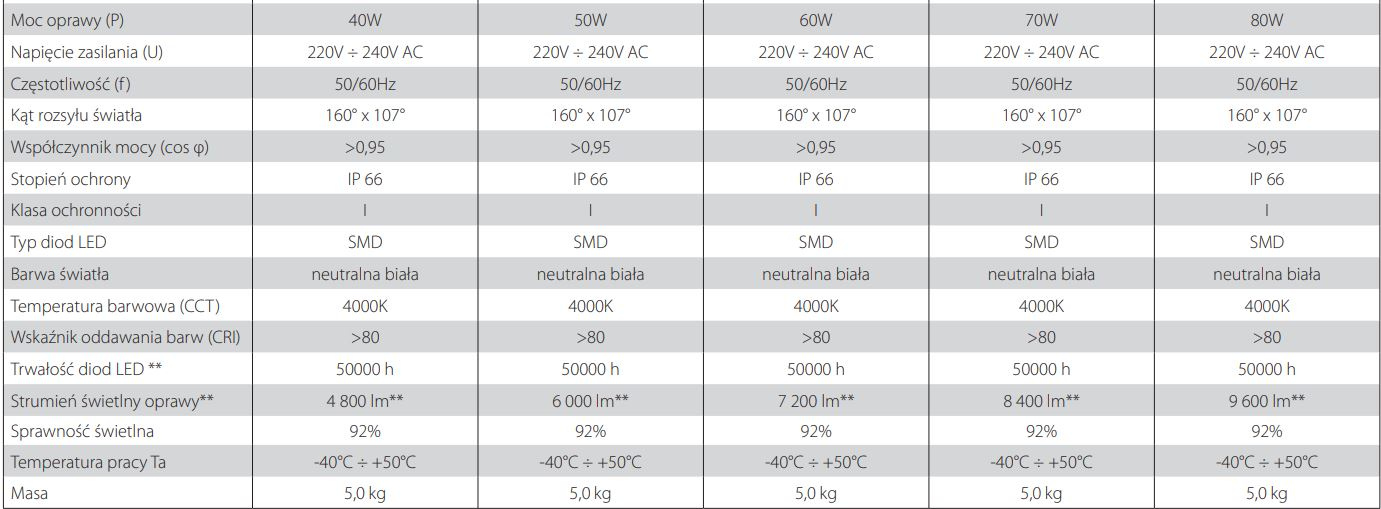 | Moc oprawy (P) | 40W | 50W | 60W | 70W | 80W |
|---|---|---|---|---|---|
| Napięcie zasilania (U) | 220V ÷ 240V AC | 220V ÷ 240V AC | 220V ÷ 240V AC | 220V ÷ 240V AC | 220V ÷ 240V AC |
| Częstotliwość (f) | 50/60Hz | 50/60Hz | 50/60Hz | 50/60Hz | 50/60Hz |
| Kąt rozsyłu światła | 160° x 107° | 160° x 107° | 160° x 107° | 160° x 107° | 160° x 107° |
| Współczynnik mocy (cos φ) | >0,95 | >0,95 | >0,95 | >0,95 | >0,95 |
| Stopień ochrony | IP 66 | IP 66 | IP 66 | IP 66 | IP 66 |
| Klasa ochronności | I | I | I | I | I |
| Typ diod LED | SMD | SMD | SMD | SMD | SMD |
| Barwa światła | neutralna biała | neutralna biała | neutralna biała | neutralna biała | neutralna biała |
| Temperatura barwowa (CCT) | 4000K | 4000K | 4000K | 4000K | 4000K |
| Wskaźnik oddawania barw (CRI) | >80 | >80 | >80 | >80 | >80 |
| Trwałość diod LED ** | 50000 h | 50000 h | 50000 h | 50000 h | 50000 h |
| Strumień świetlny oprawy** | 4 800 lm** | 6 000 lm** | 7 200 lm** | 8 400 lm** | 9 600 lm** |
| Sprawność świetlna | 92% | 92% | 92% | 92% | 92% |
| Temperatura pracy Ta | -40°C ÷ +50°C | -40°C ÷ +50°C | -40°C ÷ +50°C | -40°C ÷ +50°C | -40°C ÷ +50°C |
| Masa | 5,0 kg | 5,0 kg | 5,0 kg | 5,0 kg | 5,0 kg |